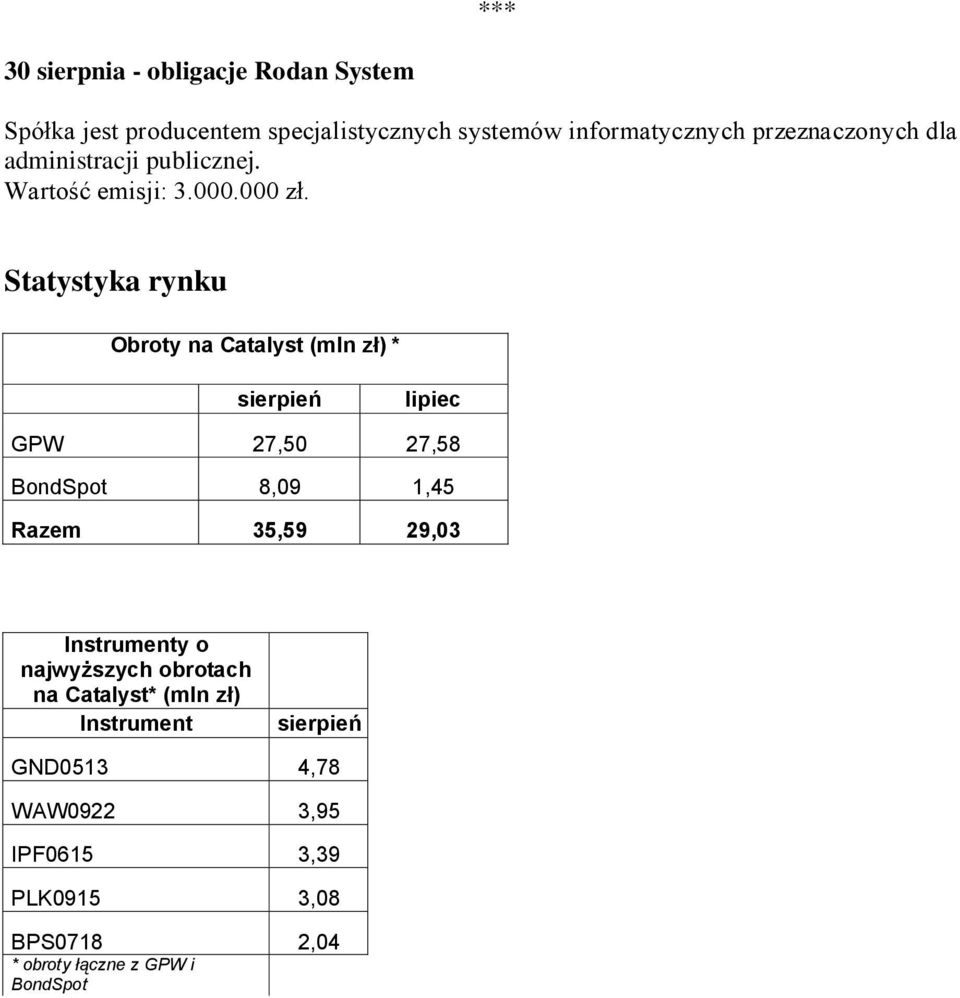 ***

30 sierpnia - obligacje Rodan System

Spółka jest producentem specjalistycznych systemów informatycznych przeznaczonych dla administracji publicznej.
Wartość emisji: 3.000.000 zł.

Statystyka rynku

| Obroty na Catalyst (mln zł) * | | |
|---|---|---|
| | sierpień | lipiec |
| GPW | 27,50 | 27,58 |
| BondSpot | 8,09 | 1,45 |
| Razem | 35,59 | 29,03 |

| Instrumenty o najwyższych obrotach na Catalyst* (mln zł) | |
|---|---|
| Instrument | sierpień |
| GND0513 | 4,78 |
| WAW0922 | 3,95 |
| IPF0615 | 3,39 |
| PLK0915 | 3,08 |
| BPS0718 | 2,04 |
| * obroty łączne z GPW i BondSpot | |